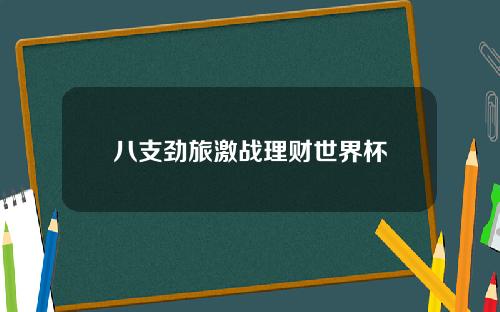 八支劲旅激战理财世界杯